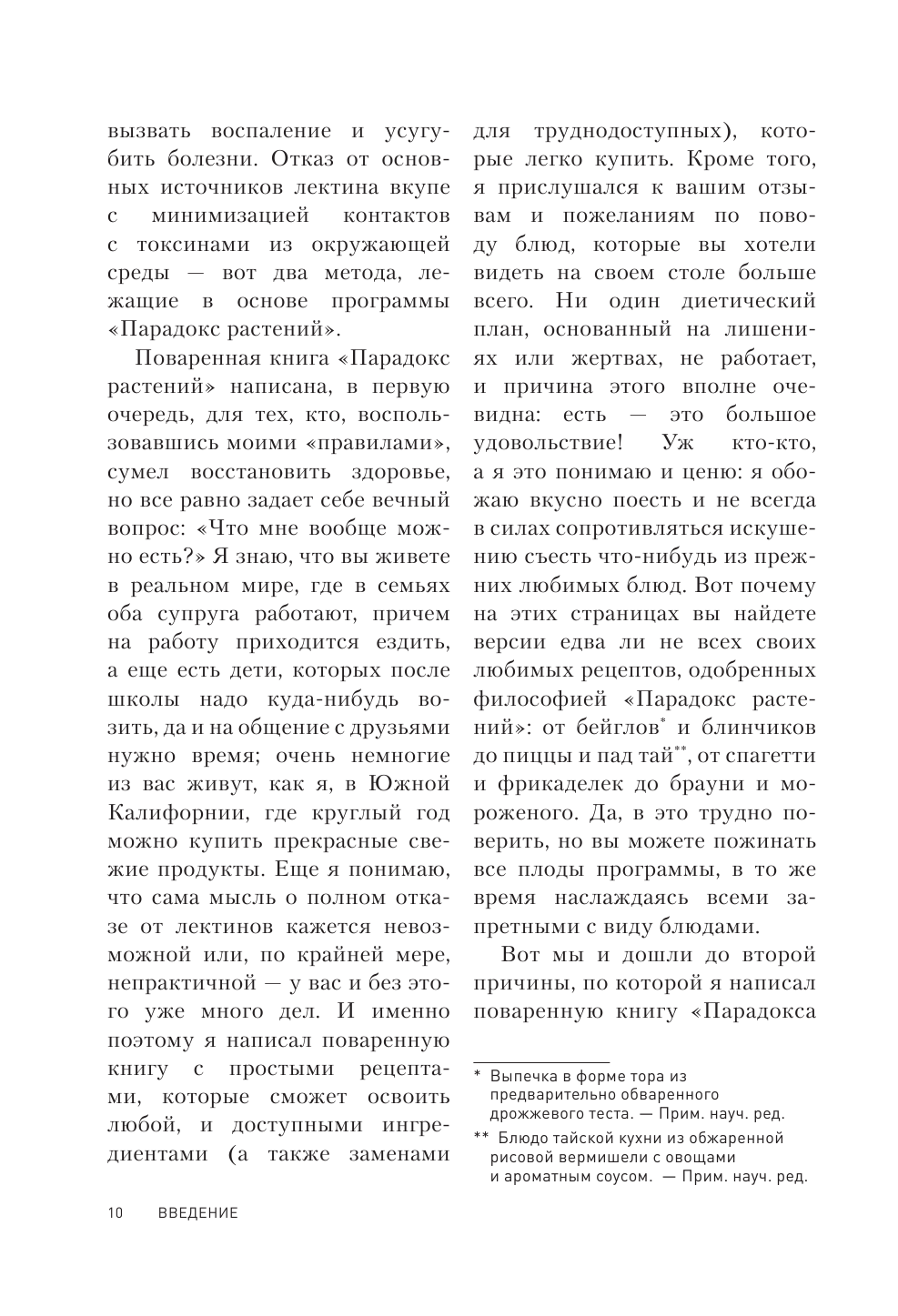 вызвать воспаление и усугубить болезни. Отказ от основных источников лектина вкупе с минимизацией контактов с токсинами из окружающей среды — вот два метода, лежащие в основе программы «Парадокс растений».

Поваренная книга «Парадокс растений» написана, в первую очередь, для тех, кто, воспользовавшись моими «правилами», сумел восстановить здоровье, но все равно задает себе вечный вопрос: «Что мне вообще можно есть?» Я знаю, что вы живете в реальном мире, где в семьях оба супруга работают, причем на работу приходится ездить, а еще есть дети, которых после школы надо куда-нибудь возить, да и на общение с друзьями нужно время; очень немногие из вас живут, как я, в Южной Калифорнии, где круглый год можно купить прекрасные свежие продукты. Еще я понимаю, что сама мысль о полном отказе от лектинов кажется невозможной или, по крайней мере, непрактичной — у вас и без этого уже много дел. И именно поэтому я написал поваренную книгу с простыми рецептами, которые сможет освоить любой, и доступными ингредиентами (а также заменами для труднодоступных), которые легко купить. Кроме того, я прислушался к вашим отзывам и пожеланиям по поводу блюд, которые вы хотели видеть на своем столе больше всего. Ни один диетический план, основанный на лишениях или жертвах, не работает, и причина этого вполне очевидна: есть — это большое удовольствие! Уж кто-кто, а я это понимаю и ценю: я обожаю вкусно поесть и не всегда в силах сопротивляться искушению съесть что-нибудь из прежних любимых блюд. Вот почему на этих страницах вы найдете версии едва ли не всех своих любимых рецептов, одобренных философией «Парадокс растений»: от бейглов* и блинчиков до пиццы и пад тай**, от спагетти и фрикаделек до брауни и мороженого. Да, в это трудно поверить, но вы можете пожинать все плоды программы, в то же время наслаждаясь всеми запретными с виду блюдами.

Вот мы и дошли до второй причины, по которой я написал поваренную книгу «Парадокса

* Выпечка в форме тора из предварительно обваренного дрожжевого теста. — Прим. науч. ред.

** Блюдо тайской кухни из обжаренной рисовой вермишели с овощами и ароматным соусом. — Прим. науч. ред.

10 ВВЕДЕНИЕ